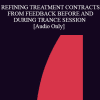 REFINING TREATMENT CONTRACTS FROM FEEDBACK BEFORE AND DURING TRANCE SESSION [Audio Only]